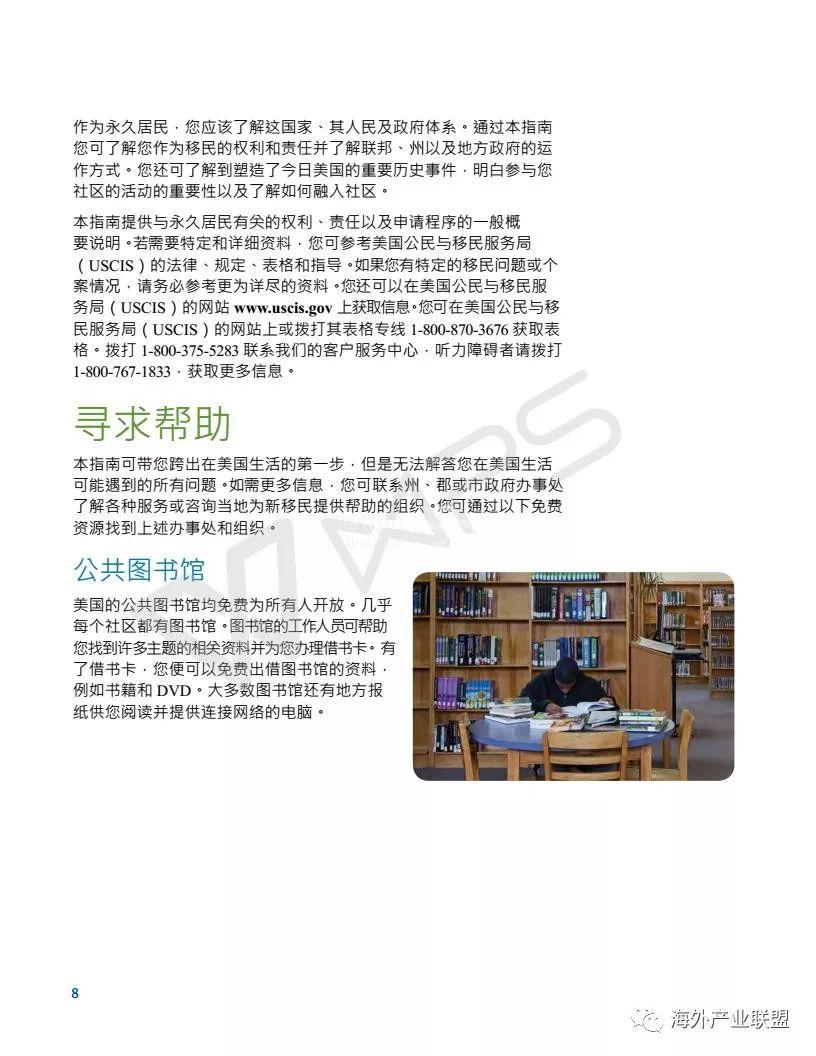 作为永久居民，您应该了解这国家、其人民及政府体系。通过本指南您可了解您作为移民的权利和责任并了解联邦、州以及地方政府的运作方式。您还可了解到塑造了今日美国的重要历史事件，明白参与您社区的活动的重要性以及了解如何融入社区。

本指南提供与永久居民有关的权利、责任以及申请程序的一般概要说明。若需要特定和详细资料，您可参考美国公民与移民服务局（USCIS）的法律、规定、表格和指导。如果您有特定的移民问题或个案情况，请务必参考更为详尽的资料。您还可以在美国公民与移民服务局（USCIS）的网站 www.uscis.gov 上获取信息。您可在美国公民与移民服务局（USCIS）的网站上或拨打其表格专线 1-800-870-3676 获取表格。拨打 1-800-375-5283 联系我们的客户服务中心，听力障碍者请拨打 1-800-767-1833，获取更多信息。

寻求帮助

本指南可带您跨出在美国生活的第一步，但是无法解答您在美国生活可能遇到的所有问题。如需更多信息，您可联系州、郡或市政府办事处了解各种服务或咨询当地为新移民提供帮助的组织。您可通过以下免费资源找到上述办事处和组织。

公共图书馆

美国的公共图书馆均免费为所有人开放。几乎每个社区都有图书馆。图书馆的工作人员可帮助您找到许多主题的相关资料并为您办理借书卡。有了借书卡，您便可以免费出借图书馆的资料，例如书籍和 DVD。大多数图书馆还有地方报纸供您阅读并提供连接网络的电脑。

8

海外产业联盟